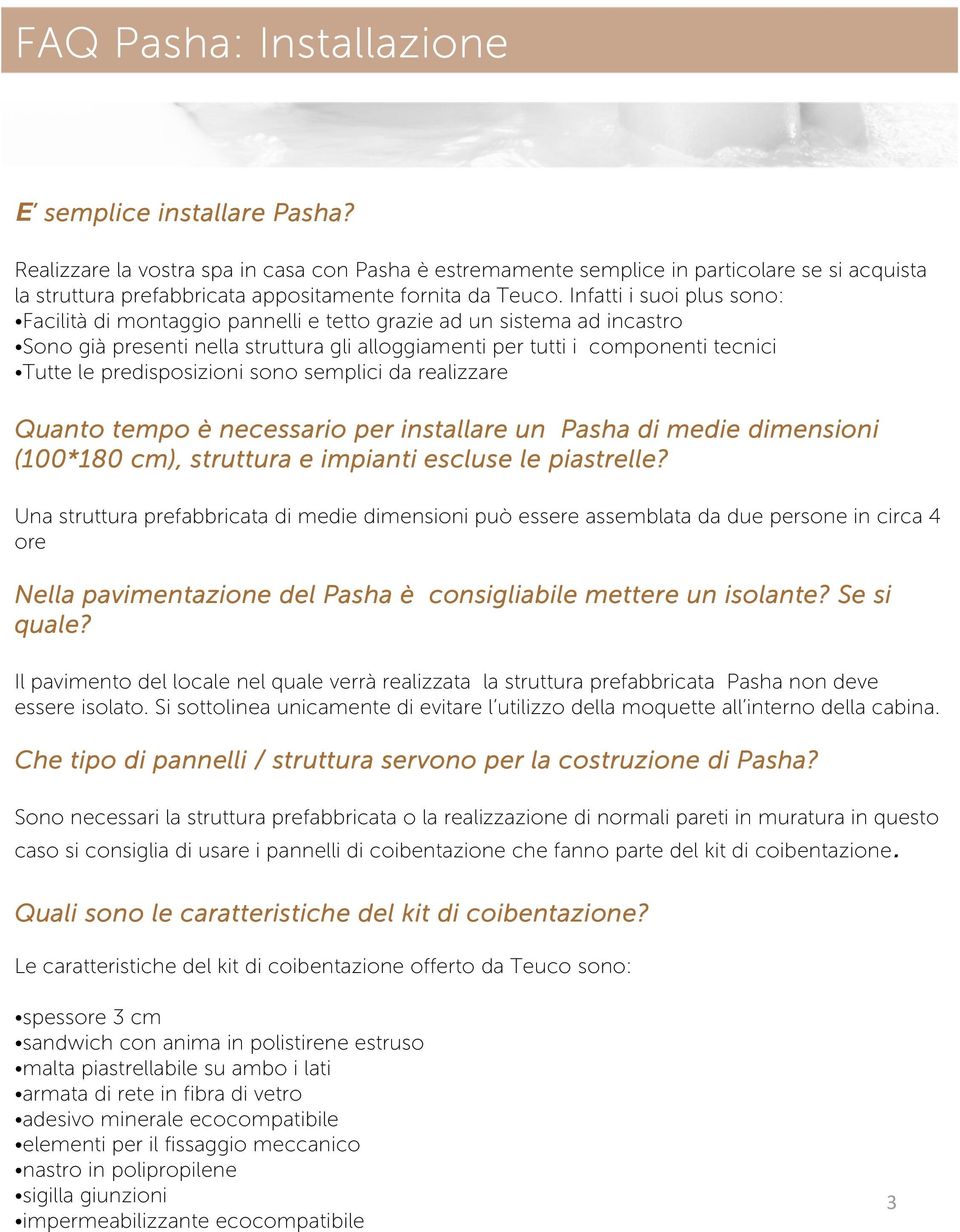 FAQ Pasha: Installazione

E' semplice installare Pasha?

Realizzare la vostra spa in casa con Pasha è estremamente semplice in particolare se si acquista la struttura prefabbricata appositamente fornita da Teuco. Infatti i suoi plus sono:
•Facilità di montaggio pannelli e tetto grazie ad un sistema ad incastro
•Sono già presenti nella struttura gli alloggiamenti per tutti i componenti tecnici
•Tutte le predisposizioni sono semplici da realizzare

Quanto tempo è necessario per installare un Pasha di medie dimensioni (100*180 cm), struttura e impianti escluse le piastrelle?

Una struttura prefabbricata di medie dimensioni può essere assemblata da due persone in circa 4 ore

Nella pavimentazione del Pasha è consigliabile mettere un isolante? Se si quale?

Il pavimento del locale nel quale verrà realizzata la struttura prefabbricata Pasha non deve essere isolato. Si sottolinea unicamente di evitare l'utilizzo della moquette all'interno della cabina.

Che tipo di pannelli / struttura servono per la costruzione di Pasha?

Sono necessari la struttura prefabbricata o la realizzazione di normali pareti in muratura in questo caso si consiglia di usare i pannelli di coibentazione che fanno parte del kit di coibentazione.

Quali sono le caratteristiche del kit di coibentazione?

Le caratteristiche del kit di coibentazione offerto da Teuco sono:

•spessore 3 cm
•sandwich con anima in polistirene estruso
•malta piastrellabile su ambo i lati
•armata di rete in fibra di vetro
•adesivo minerale ecocompatibile
•elementi per il fissaggio meccanico
•nastro in polipropilene
•sigilla giunzioni
•impermeabilizzante ecocompatibile

3